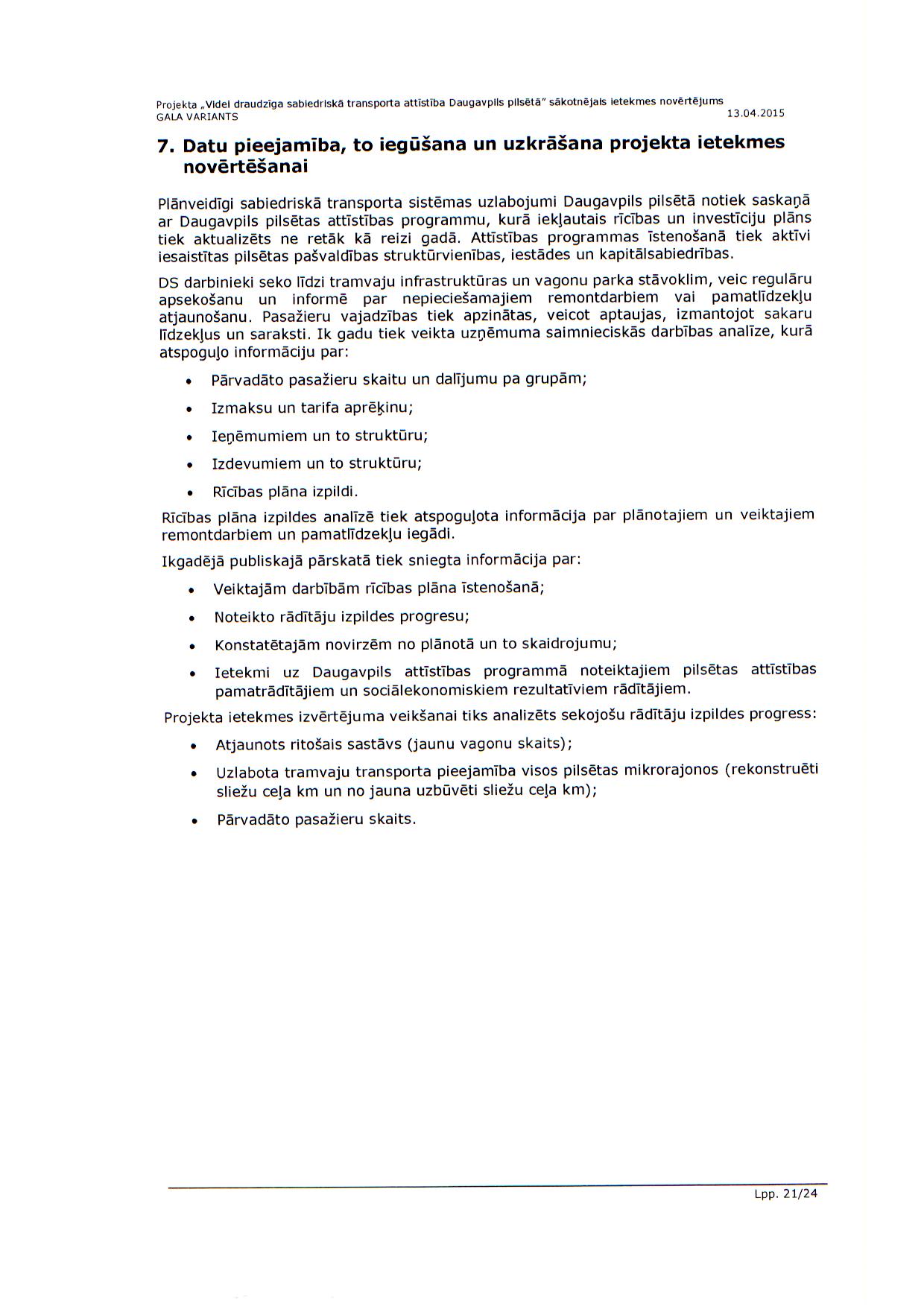 Projekta „Videi draudzīga sabiedriskā transporta attīstība Daugavpils pilsētā" sākotnējais ietekmes novērtējums
GALA VARIANTS 13.04.2015

7. Datu pieejamība, to iegūšana un uzkrāšana projekta ietekmes novērtēšanai

Plānveidīgi sabiedriskā transporta sistēmas uzlabojumi Daugavpils pilsētā notiek saskaņā ar Daugavpils pilsētas attīstības programmu, kurā iekļautais rīcības un investīciju plāns tiek aktualizēts ne retāk kā reizi gadā. Attīstības programmas īstenošanā tiek aktīvi iesaistītas pilsētas pašvaldības struktūrvienības, iestādes un kapitālsabiedrības.

DS darbinieki seko līdzi tramvaju infrastruktūras un vagonu parka stāvoklim, veic regulāru apsekošanu un informē par nepieciešamajiem remontdarbiem vai pamatlīdzekļu atjaunošanu. Pasažieru vajadzības tiek apzinātas, veicot aptaujas, izmantojot sakaru līdzekļus un saraksti. Ik gadu tiek veikta uzņēmuma saimnieciskās darbības analīze, kurā atspoguļo informāciju par:

• Pārvadāto pasažieru skaitu un dalījumu pa grupām;
• Izmaksu un tarifa aprēķinu;
• Ieņēmumiem un to struktūru;
• Izdevumiem un to struktūru;
• Rīcības plāna izpildi.

Rīcības plāna izpildes analīzē tiek atspoguļota informācija par plānotajiem un veiktajiem remontdarbiem un pamatlīdzekļu iegādi.

Ikgadējā publiskajā pārskatā tiek sniegta informācija par:

• Veiktajām darbībām rīcības plāna īstenošanā;
• Noteikto rādītāju izpildes progresu;
• Konstatētajām novirzēm no plānotā un to skaidrojumu;
• Ietekmi uz Daugavpils attīstības programmā noteiktajiem pilsētas attīstības pamatrādītājiem un sociālekonomiskiem rezultatīviem rādītājiem.

Projekta ietekmes izvērtējuma veikšanai tiks analizēts sekojošu rādītāju izpildes progress:

• Atjaunots ritošais sastāvs (jaunu vagonu skaits);
• Uzlabota tramvaju transporta pieejamība visos pilsētas mikrorajonos (rekonstruēti sliežu ceļa km un no jauna uzbūvēti sliežu ceļa km);
• Pārvadāto pasažieru skaits.

Lpp. 21/24